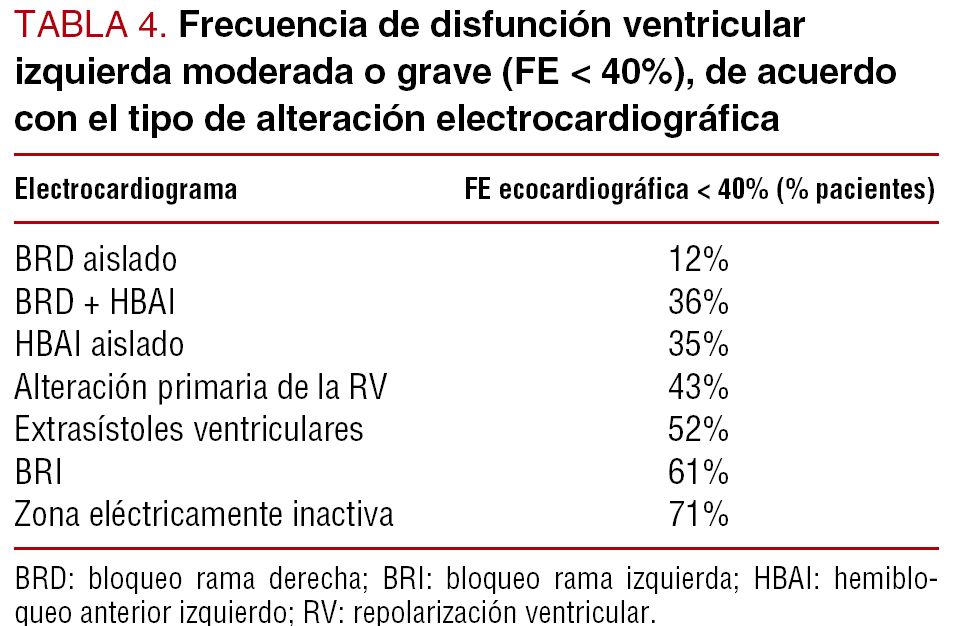 TABLA 4. Frecuencia de disfunción ventricular izquierda moderada o grave (FE < 40%), de acuerdo con el tipo de alteración electrocardiográfica

| Electrocardiograma | FE ecocardiográfica < 40% (% pacientes) |
|---|---|
| BRD aislado | 12% |
| BRD + HBAI | 36% |
| HBAI aislado | 35% |
| Alteración primaria de la RV | 43% |
| Extrasístoles ventriculares | 52% |
| BRI | 61% |
| Zona eléctricamente inactiva | 71% |

BRD: bloqueo rama derecha; BRI: bloqueo rama izquierda; HBAI: hemibloqueo anterior izquierdo; RV: repolarización ventricular.